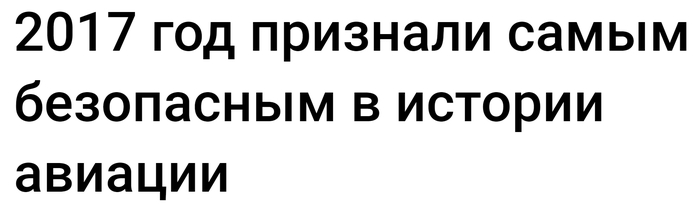 2017 год признали самым безопасным в истории авиации